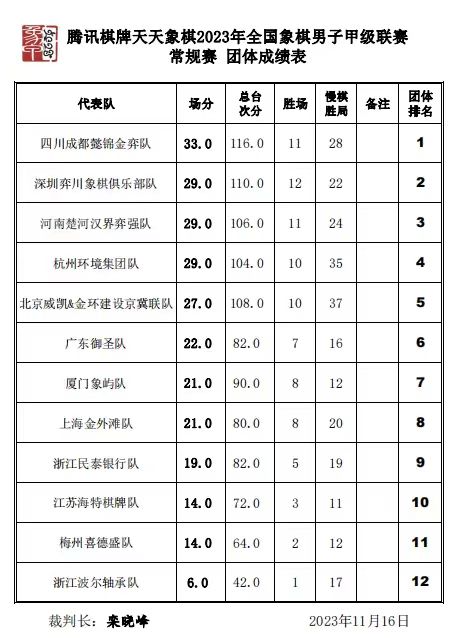 腾讯棋牌天天象棋2023年全国象棋男子甲级联赛
常规赛 团体成绩表

| 代表队 | 场分 | 总台次分 | 胜场 | 慢棋胜局 | 备注 | 团体排名 |
|---|---|---|---|---|---|---|
| 四川成都懿锦金弈队 | 33.0 | 116.0 | 11 | 28 | | 1 |
| 深圳弈川象棋俱乐部队 | 29.0 | 110.0 | 12 | 22 | | 2 |
| 河南楚河汉界弈强队 | 29.0 | 106.0 | 11 | 24 | | 3 |
| 杭州环境集团队 | 29.0 | 104.0 | 10 | 35 | | 4 |
| 北京威凯&金环建设京冀联队 | 27.0 | 108.0 | 10 | 37 | | 5 |
| 广东御圣队 | 22.0 | 82.0 | 7 | 16 | | 6 |
| 厦门象屿队 | 21.0 | 90.0 | 8 | 12 | | 7 |
| 上海金外滩队 | 21.0 | 80.0 | 8 | 20 | | 8 |
| 浙江民泰银行队 | 19.0 | 82.0 | 5 | 19 | | 9 |
| 江苏海特棋牌队 | 14.0 | 72.0 | 3 | 11 | | 10 |
| 梅州喜德盛队 | 14.0 | 64.0 | 2 | 12 | | 11 |
| 浙江波尔轴承队 | 6.0 | 42.0 | 1 | 17 | | 12 |

裁判长：栾晓峰 2023年11月16日